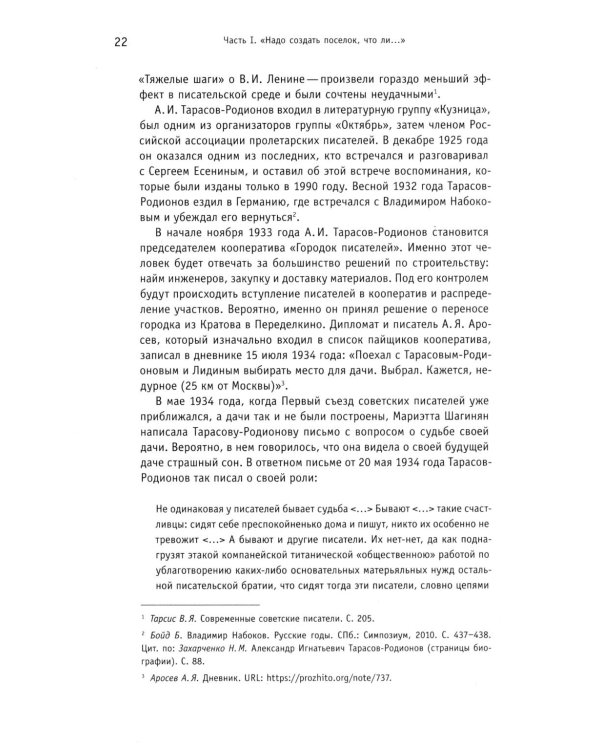 22 Часть I. «Надо создать поселок, что ли...»

«Тяжелые шаги» о В. И. Ленине — произвели гораздо меньший эффект в писательской среде и были сочтены неудачными$^{1}$.

А. И. Тарасов-Родионов входил в литературную группу «Кузница», был одним из организаторов группы «Октябрь», затем членом Российской ассоциации пролетарских писателей. В декабре 1925 года он оказался одним из последних, кто встречался и разговаривал с Сергеем Есениным, и оставил об этой встрече воспоминания, которые были изданы только в 1990 году. Весной 1932 года Тарасов-Родионов ездил в Германию, где встречался с Владимиром Набоковым и убеждал его вернуться$^{2}$.

В начале ноября 1933 года А. И. Тарасов-Родионов становится председателем кооператива «Городок писателей». Именно этот человек будет отвечать за большинство решений по строительству: найм инженеров, закупку и доставку материалов. Под его контролем будут происходить вступление писателей в кооператив и распределение участков. Вероятно, именно он принял решение о переносе городка из Кратова в Переделкино. Дипломат и писатель А. Я. Аросев, который изначально входил в список пайщиков кооператива, записал в дневнике 15 июля 1934 года: «Поехал с Тарасовым-Родионовым и Лидиным выбирать место для дачи. Выбрал. Кажется, недурное (25 км от Москвы)»$^{3}$.

В мае 1934 года, когда Первый съезд советских писателей уже приближался, а дачи так и не были построены, Мариэтта Шагинян написала Тарасову-Родионову письмо с вопросом о судьбе своей дачи. Вероятно, в нем говорилось, что она видела о своей будущей даче страшный сон. В ответном письме от 20 мая 1934 года Тарасов-Родионов так писал о своей роли:

Не одинаковая у писателей бывает судьба <...> Бывают <...> такие счастливцы: сидят себе преспокойненько дома и пишут, никто их особенно не тревожит <...> А бывают и другие писатели. Их нет-нет, да как поднагрузят этакой компанейской титанической «общественною» работой по ублаготворению каких-либо основательных матерьяльных нужд остальной писательской братии, что сидят тогда эти писатели, словно цепями

$^{1}$ Тарсис В. Я. Современные советские писатели. С. 205.

$^{2}$ Бойд Б. Владимир Набоков. Русские годы. СПб.: Симпозиум, 2010. С. 437–438. Цит. по: Захарченко Н. М. Александр Игнатьевич Тарасов-Родионов (страницы биографии). С. 88.

$^{3}$ Аросев А. Я. Дневник. URL: https://prozhito.org/note/737.